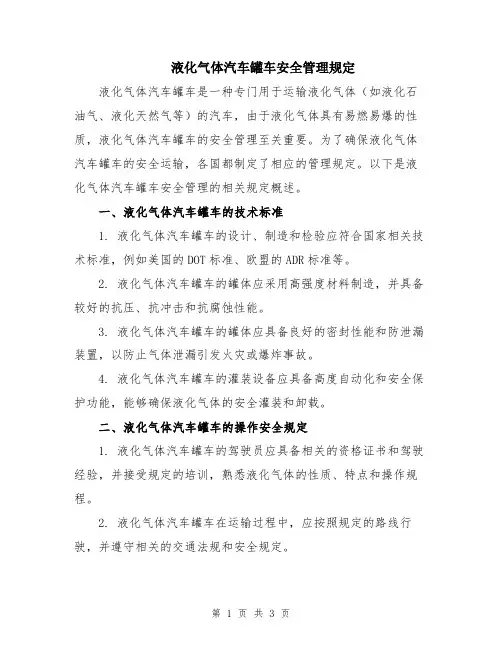 液化气体汽车罐车安全管理规定

液化气体汽车罐车是一种专门用于运输液化气体（如液化石油气、液化天然气等）的汽车，由于液化气体具有易燃易爆的性质，液化气体汽车罐车的安全管理至关重要。为了确保液化气体汽车罐车的安全运输，各国都制定了相应的管理规定。以下是液化气体汽车罐车安全管理的相关规定概述。

一、液化气体汽车罐车的技术标准

1. 液化气体汽车罐车的设计、制造和检验应符合国家相关技术标准，例如美国的DOT标准、欧盟的ADR标准等。

2. 液化气体汽车罐车的罐体应采用高强度材料制造，并具备较好的抗压、抗冲击和抗腐蚀性能。

3. 液化气体汽车罐车的罐体应具备良好的密封性能和防泄漏装置，以防止气体泄漏引发火灾或爆炸事故。

4. 液化气体汽车罐车的灌装设备应具备高度自动化和安全保护功能，能够确保液化气体的安全灌装和卸载。

二、液化气体汽车罐车的操作安全规定

1. 液化气体汽车罐车的驾驶员应具备相关的资格证书和驾驶经验，并接受规定的培训，熟悉液化气体的性质、特点和操作规程。

2. 液化气体汽车罐车在运输过程中，应按照规定的路线行驶，并遵守相关的交通法规和安全规定。

第 1 页 共 3 页